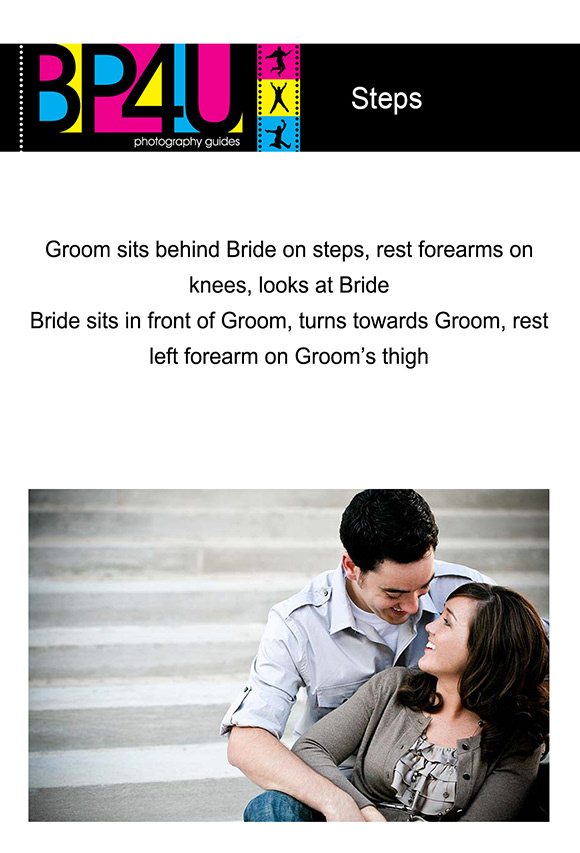 BP4U
photography guides

Steps

Groom sits behind Bride on steps, rest forearms on knees, looks at Bride

Bride sits in front of Groom, turns towards Groom, rest left forearm on Groom's thigh